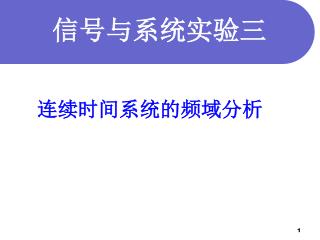 信号与系统实验三

连续时间系统的频域分析

1